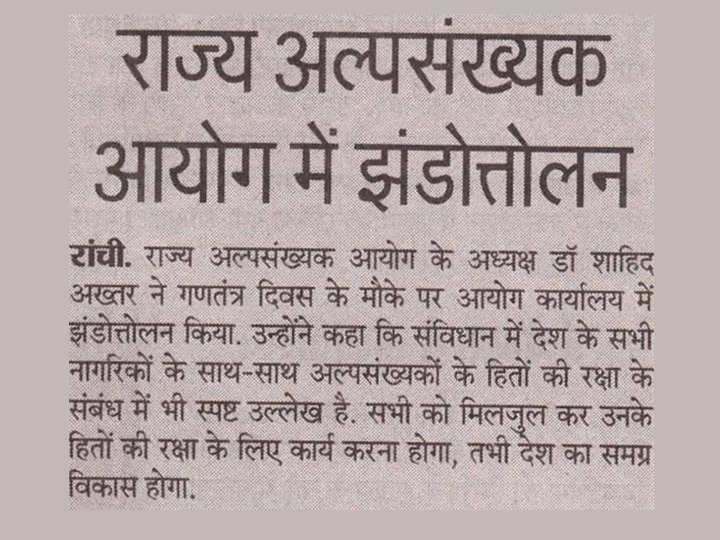 राज्य अल्पसंख्यक आयोग में झंडोत्तोलन

रांची. राज्य अल्पसंख्यक आयोग के अध्यक्ष डॉ शाहिद अख्तर ने गणतंत्र दिवस के मौके पर आयोग कार्यालय में झंडोत्तोलन किया. उन्होंने कहा कि संविधान में देश के सभी नागरिकों के साथ-साथ अल्पसंख्यकों के हितों की रक्षा के संबंध में भी स्पष्ट उल्लेख है. सभी को मिलजुल कर उनके हितों की रक्षा के लिए कार्य करना होगा, तभी देश का समग्र विकास होगा.